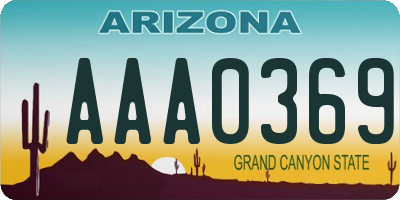 ARIZONA

AAA0369

GRAND CANYON STATE